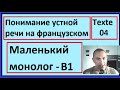 Понимание устной речи на французском

Texte 04

Маленький монолог - B1